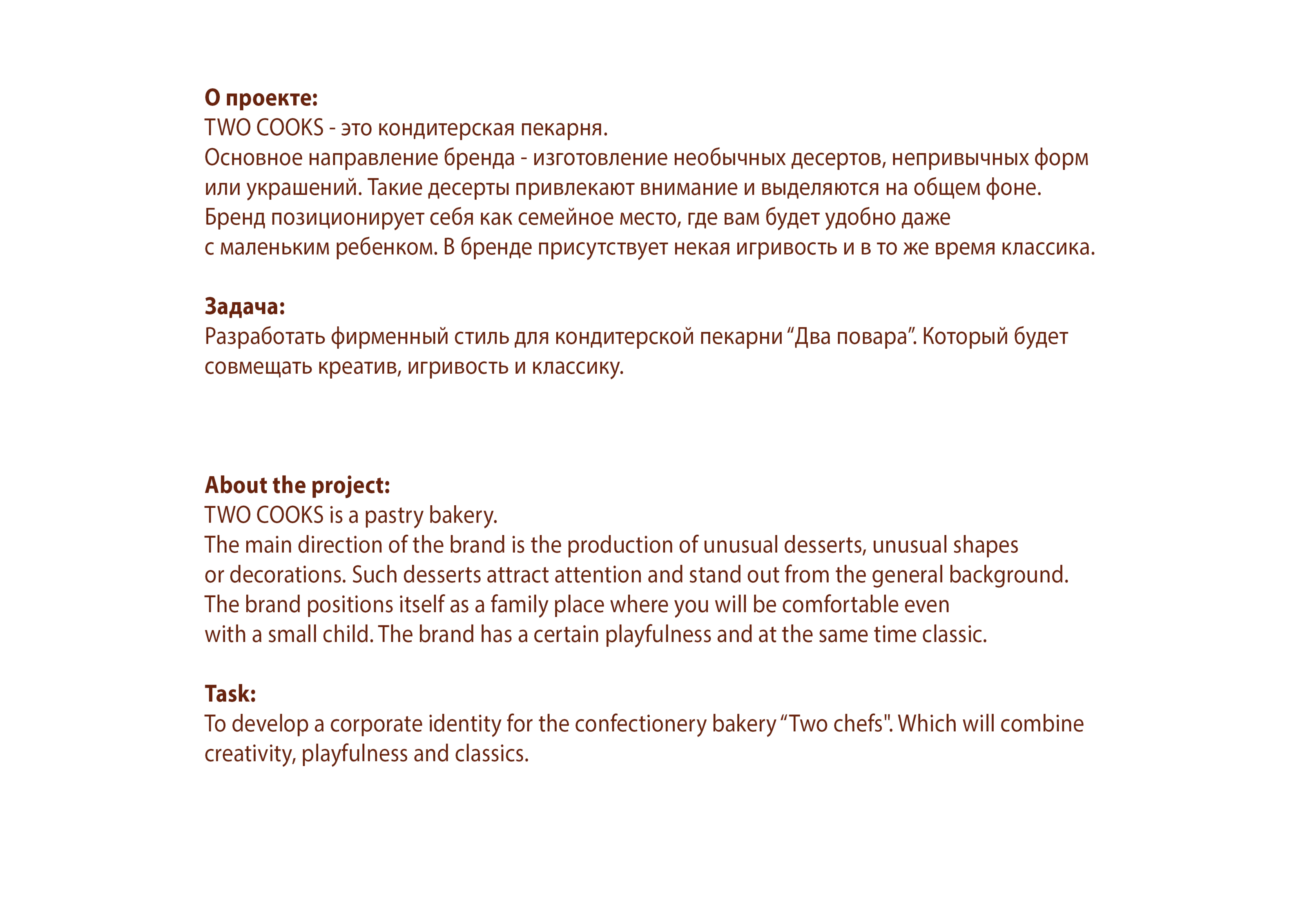 О проекте:
TWO COOKS - это кондитерская пекарня.
Основное направление бренда - изготовление необычных десертов, непривычных форм или украшений. Такие десерты привлекают внимание и выделяются на общем фоне.
Бренд позиционирует себя как семейное место, где вам будет удобно даже с маленьким ребенком. В бренде присутствует некая игривость и в то же время классика.

Задача:
Разработать фирменный стиль для кондитерской пекарни “Два повара”. Который будет совмещать креатив, игривость и классику.

About the project:
TWO COOKS is a pastry bakery.
The main direction of the brand is the production of unusual desserts, unusual shapes or decorations. Such desserts attract attention and stand out from the general background.
The brand positions itself as a family place where you will be comfortable even with a small child. The brand has a certain playfulness and at the same time classic.

Task:
To develop a corporate identity for the confectionery bakery “Two chefs". Which will combine creativity, playfulness and classics.